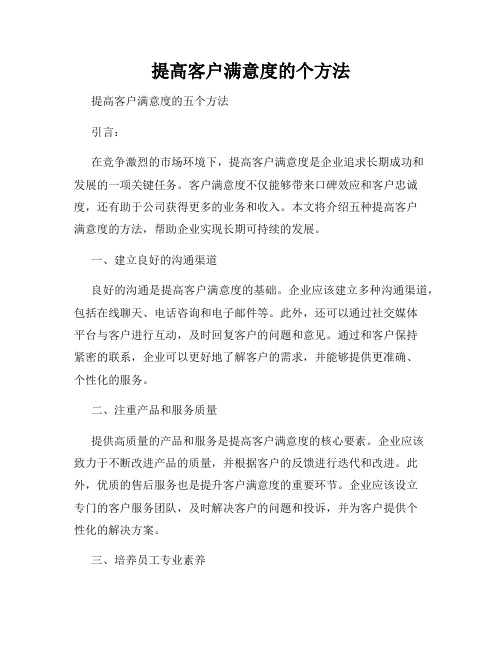 提高客户满意度的个方法

提高客户满意度的五个方法

引言：

在竞争激烈的市场环境下，提高客户满意度是企业追求长期成功和发展的一项关键任务。客户满意度不仅能够带来口碑效应和客户忠诚度，还有助于公司获得更多的业务和收入。本文将介绍五种提高客户满意度的方法，帮助企业实现长期可持续的发展。

一、建立良好的沟通渠道

良好的沟通是提高客户满意度的基础。企业应该建立多种沟通渠道，包括在线聊天、电话咨询和电子邮件等。此外，还可以通过社交媒体平台与客户进行互动，及时回复客户的问题和意见。通过和客户保持紧密的联系，企业可以更好地了解客户的需求，并能够提供更准确、个性化的服务。

二、注重产品和服务质量

提供高质量的产品和服务是提高客户满意度的核心要素。企业应该致力于不断改进产品的质量，并根据客户的反馈进行迭代和改进。此外，优质的售后服务也是提升客户满意度的重要环节。企业应该设立专门的客户服务团队，及时解决客户的问题和投诉，并为客户提供个性化的解决方案。

三、培养员工专业素养